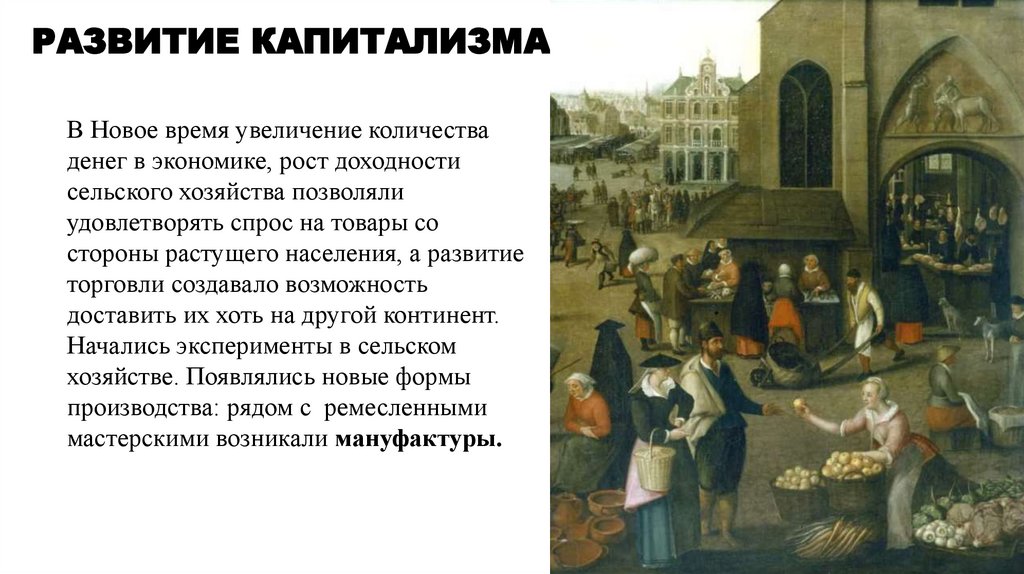 РАЗВИТИЕ КАПИТАЛИЗМА

В Новое время увеличение количества денег в экономике, рост доходности сельского хозяйства позволяли удовлетворять спрос на товары со стороны растущего населения, а развитие торговли создавало возможность доставить их хоть на другой континент. Начались эксперименты в сельском хозяйстве. Появлялись новые формы производства: рядом с ремесленными мастерскими возникали мануфактуры.